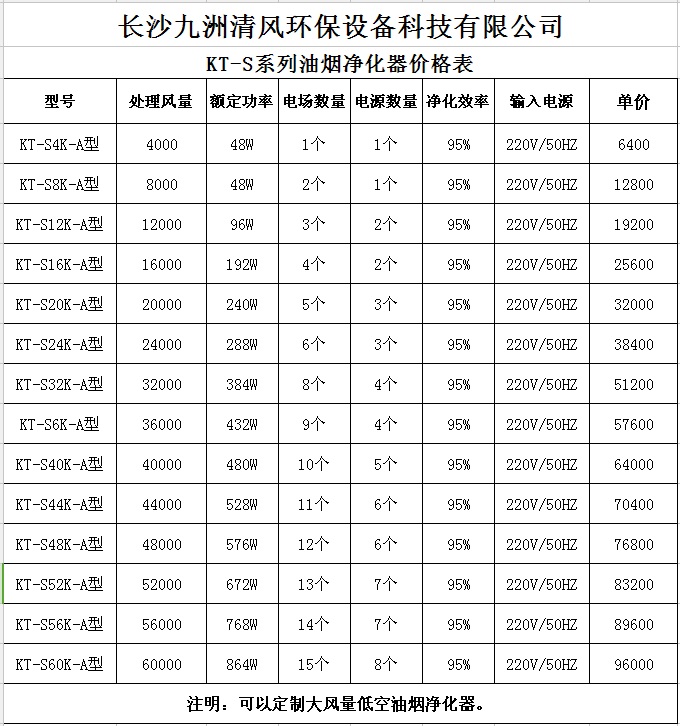 长沙九洲清风环保设备科技有限公司

KT-S系列油烟净化器价格表

| 型号 | 处理风量 | 额定功率 | 电场数量 | 电源数量 | 净化效率 | 输入电源 | 单价 |
|---|---|---|---|---|---|---|---|
| KT-S4K-A型 | 4000 | 48W | 1个 | 1个 | 95% | 220V/50HZ | 6400 |
| KT-S8K-A型 | 8000 | 48W | 2个 | 1个 | 95% | 220V/50HZ | 12800 |
| KT-S12K-A型 | 12000 | 96W | 3个 | 2个 | 95% | 220V/50HZ | 19200 |
| KT-S16K-A型 | 16000 | 192W | 4个 | 2个 | 95% | 220V/50HZ | 25600 |
| KT-S20K-A型 | 20000 | 240W | 5个 | 3个 | 95% | 220V/50HZ | 32000 |
| KT-S24K-A型 | 24000 | 288W | 6个 | 3个 | 95% | 220V/50HZ | 38400 |
| KT-S32K-A型 | 32000 | 384W | 8个 | 4个 | 95% | 220V/50HZ | 51200 |
| KT-S6K-A型 | 36000 | 432W | 9个 | 4个 | 95% | 220V/50HZ | 57600 |
| KT-S40K-A型 | 40000 | 480W | 10个 | 5个 | 95% | 220V/50HZ | 64000 |
| KT-S44K-A型 | 44000 | 528W | 11个 | 6个 | 95% | 220V/50HZ | 70400 |
| KT-S48K-A型 | 48000 | 576W | 12个 | 6个 | 95% | 220V/50HZ | 76800 |
| KT-S52K-A型 | 52000 | 672W | 13个 | 7个 | 95% | 220V/50HZ | 83200 |
| KT-S56K-A型 | 56000 | 768W | 14个 | 7个 | 95% | 220V/50HZ | 89600 |
| KT-S60K-A型 | 60000 | 864W | 15个 | 8个 | 95% | 220V/50HZ | 96000 |

注明：可以定制大风量低空油烟净化器。